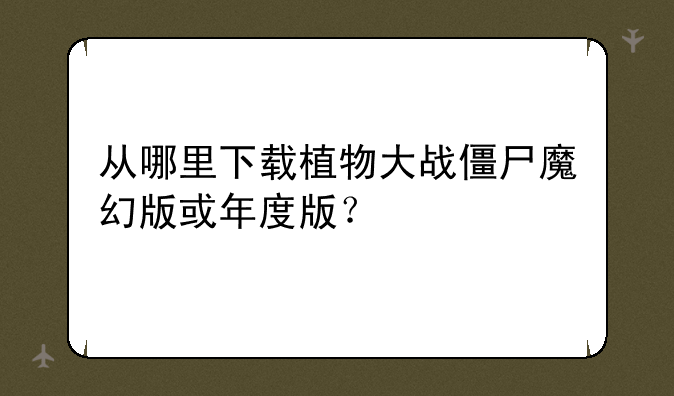 从哪里下载植物大战僵尸魔幻版或年度版？